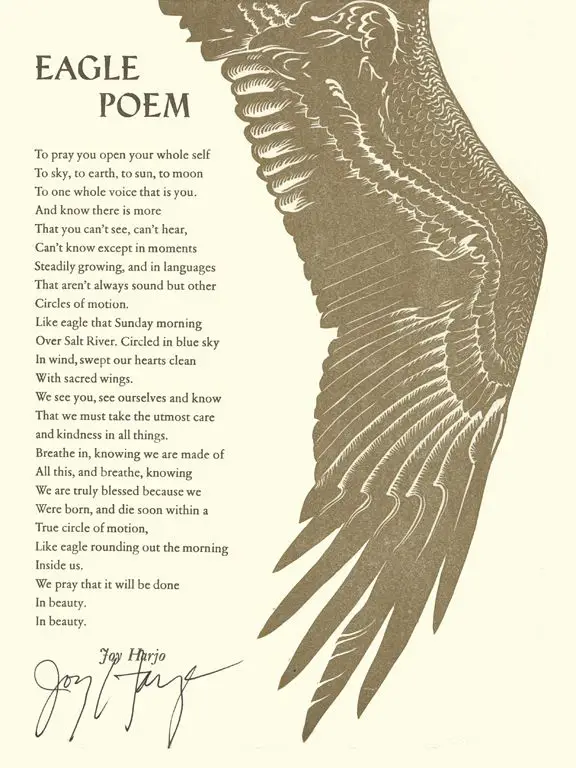 EAGLE
POEM

To pray you open your whole self
To sky, to earth, to sun, to moon
To one whole voice that is you.
And know there is more
That you can't see, can't hear,
Can't know except in moments
Steadily growing, and in languages
That aren't always sound but other
Circles of motion.
Like eagle that Sunday morning
Over Salt River. Circled in blue sky
In wind, swept our hearts clean
With sacred wings.
We see you, see ourselves and know
That we must take the utmost care
and kindness in all things.
Breathe in, knowing we are made of
All this, and breathe, knowing
We are truly blessed because we
Were born, and die soon within a
True circle of motion,
Like eagle rounding out the morning
Inside us.
We pray that it will be done
In beauty.
In beauty.

Joy Harjo

Joy Harjo